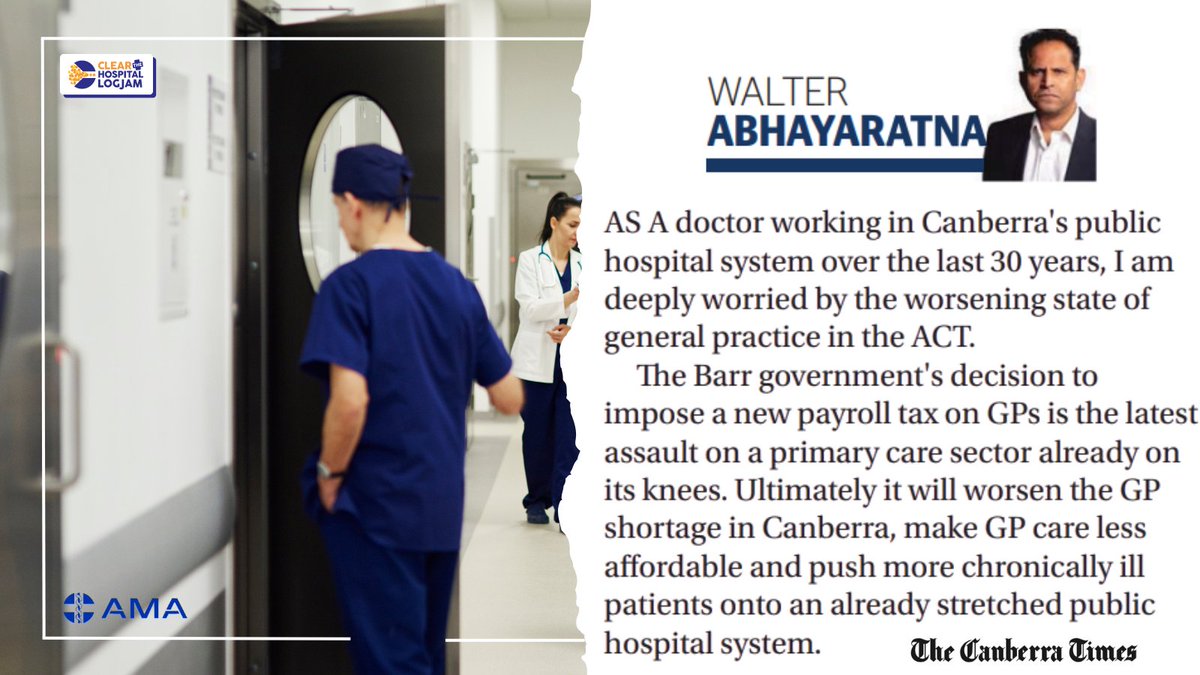 CLEAR THE HOSPITAL LOGJAM

AMA

WALTER ABHAYARATNA

AS A doctor working in Canberra's public hospital system over the last 30 years, I am deeply worried by the worsening state of general practice in the ACT.

The Barr government's decision to impose a new payroll tax on GPs is the latest assault on a primary care sector already on its knees. Ultimately it will worsen the GP shortage in Canberra, make GP care less affordable and push more chronically ill patients onto an already stretched public hospital system.

The Canberra Times